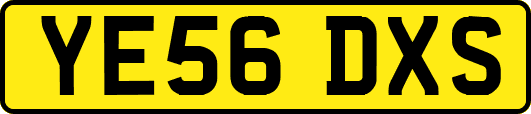 YE56 DXS